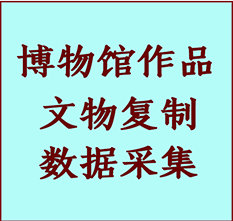 博物馆作品
文物复制
数据采集